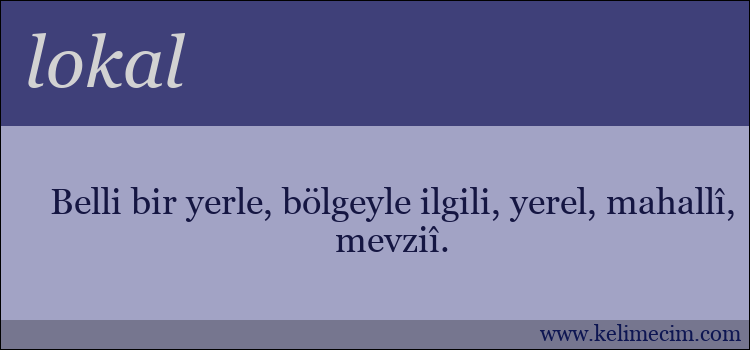 lokal

Belli bir yerle, bölgeyle ilgili, yerel, mahallî, mevziî.

www.kelimecim.com